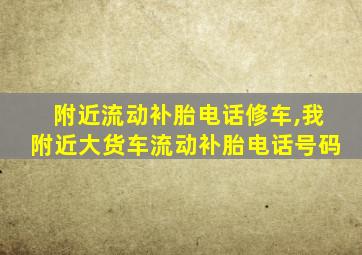 附近流动补胎电话修车,我附近大货车流动补胎电话号码